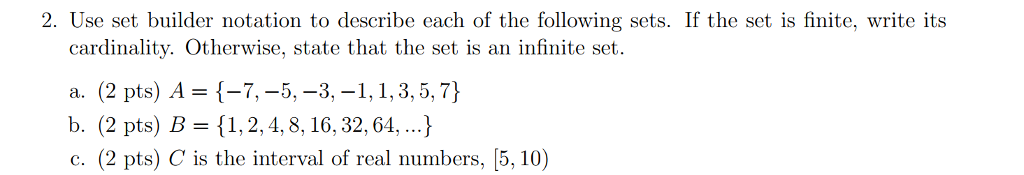 2. Use set builder notation to describe each of the following sets. If the set is finite, write its cardinality. Otherwise, state that the set is an infinite set.

a. (2 pts) $A = \{-7, -5, -3, -1, 1, 3, 5, 7\}$

b. (2 pts) $B = \{1, 2, 4, 8, 16, 32, 64, ...\}$

c. (2 pts) $C$ is the interval of real numbers, $[5, 10)$